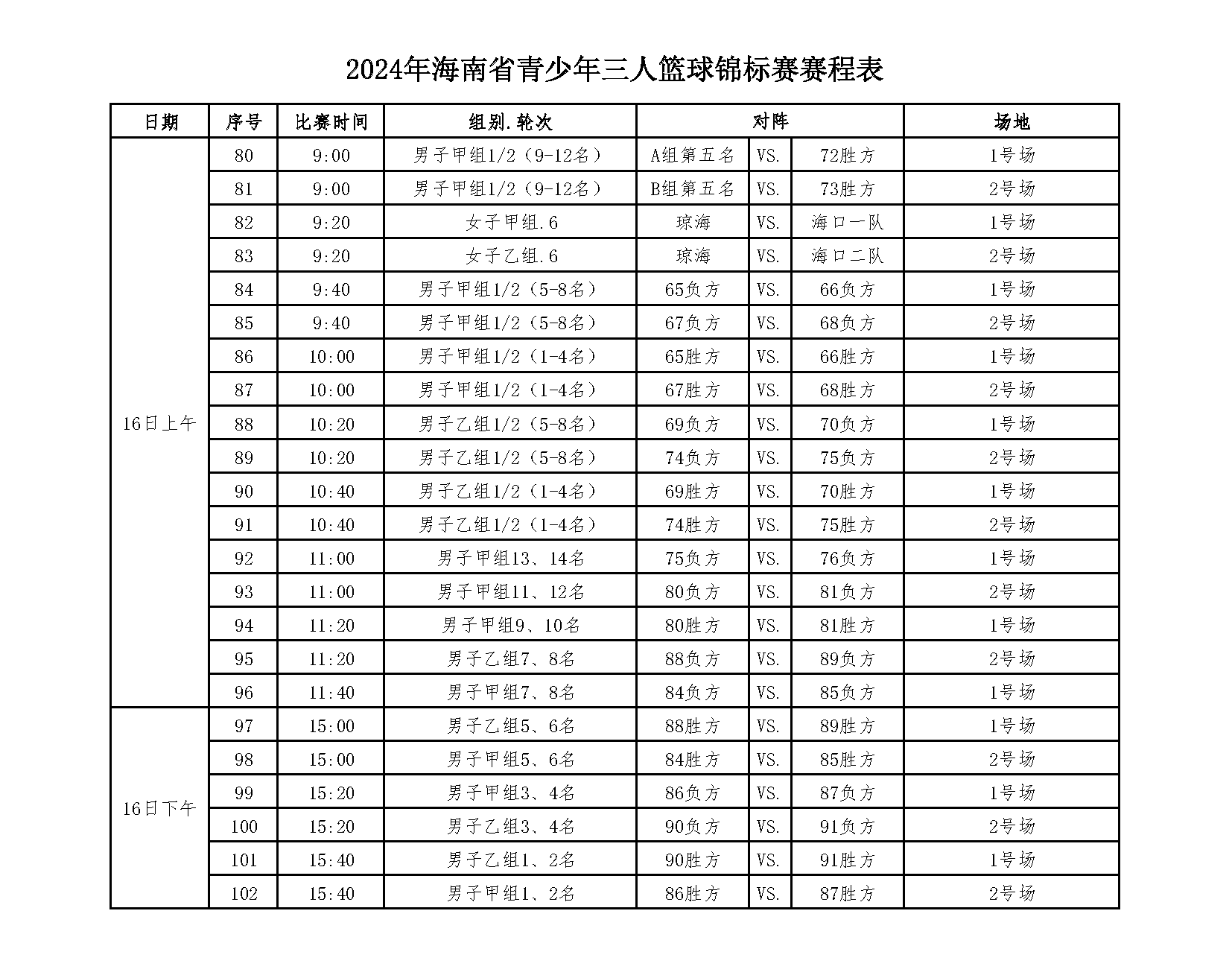 2024年海南省青少年三人篮球锦标赛赛程表

| 日期 | 序号 | 比赛时间 | 组别.轮次 | 对阵 | | | 场地 |
|---|---|---|---|---|---|---|---|
| 16日上午 | 80 | 9:00 | 男子甲组1/2（9-12名） | A组第五名 | VS. | 72胜方 | 1号场 |
| | 81 | 9:00 | 男子甲组1/2（9-12名） | B组第五名 | VS. | 73胜方 | 2号场 |
| | 82 | 9:20 | 女子甲组.6 | 琼海 | VS. | 海口一队 | 1号场 |
| | 83 | 9:20 | 女子乙组.6 | 琼海 | VS. | 海口二队 | 2号场 |
| | 84 | 9:40 | 男子甲组1/2（5-8名） | 65负方 | VS. | 66负方 | 1号场 |
| | 85 | 9:40 | 男子甲组1/2（5-8名） | 67负方 | VS. | 68负方 | 2号场 |
| | 86 | 10:00 | 男子甲组1/2（1-4名） | 65胜方 | VS. | 66胜方 | 1号场 |
| | 87 | 10:00 | 男子甲组1/2（1-4名） | 67胜方 | VS. | 68胜方 | 2号场 |
| | 88 | 10:20 | 男子乙组1/2（5-8名） | 69负方 | VS. | 70负方 | 1号场 |
| | 89 | 10:20 | 男子乙组1/2（5-8名） | 74负方 | VS. | 75负方 | 2号场 |
| | 90 | 10:40 | 男子乙组1/2（1-4名） | 69胜方 | VS. | 70胜方 | 1号场 |
| | 91 | 10:40 | 男子乙组1/2（1-4名） | 74胜方 | VS. | 75胜方 | 2号场 |
| | 92 | 11:00 | 男子甲组13、14名 | 75负方 | VS. | 76负方 | 1号场 |
| | 93 | 11:00 | 男子甲组11、12名 | 80负方 | VS. | 81负方 | 2号场 |
| | 94 | 11:20 | 男子甲组9、10名 | 80胜方 | VS. | 81胜方 | 1号场 |
| | 95 | 11:20 | 男子乙组7、8名 | 88负方 | VS. | 89负方 | 2号场 |
| | 96 | 11:40 | 男子甲组7、8名 | 84负方 | VS. | 85负方 | 1号场 |
| 16日下午 | 97 | 15:00 | 男子乙组5、6名 | 88胜方 | VS. | 89胜方 | 1号场 |
| | 98 | 15:00 | 男子甲组5、6名 | 84胜方 | VS. | 85胜方 | 2号场 |
| | 99 | 15:20 | 男子甲组3、4名 | 86负方 | VS. | 87负方 | 1号场 |
| | 100 | 15:20 | 男子乙组3、4名 | 90负方 | VS. | 91负方 | 2号场 |
| | 101 | 15:40 | 男子乙组1、2名 | 90胜方 | VS. | 91胜方 | 1号场 |
| | 102 | 15:40 | 男子甲组1、2名 | 86胜方 | VS. | 87胜方 | 2号场 |